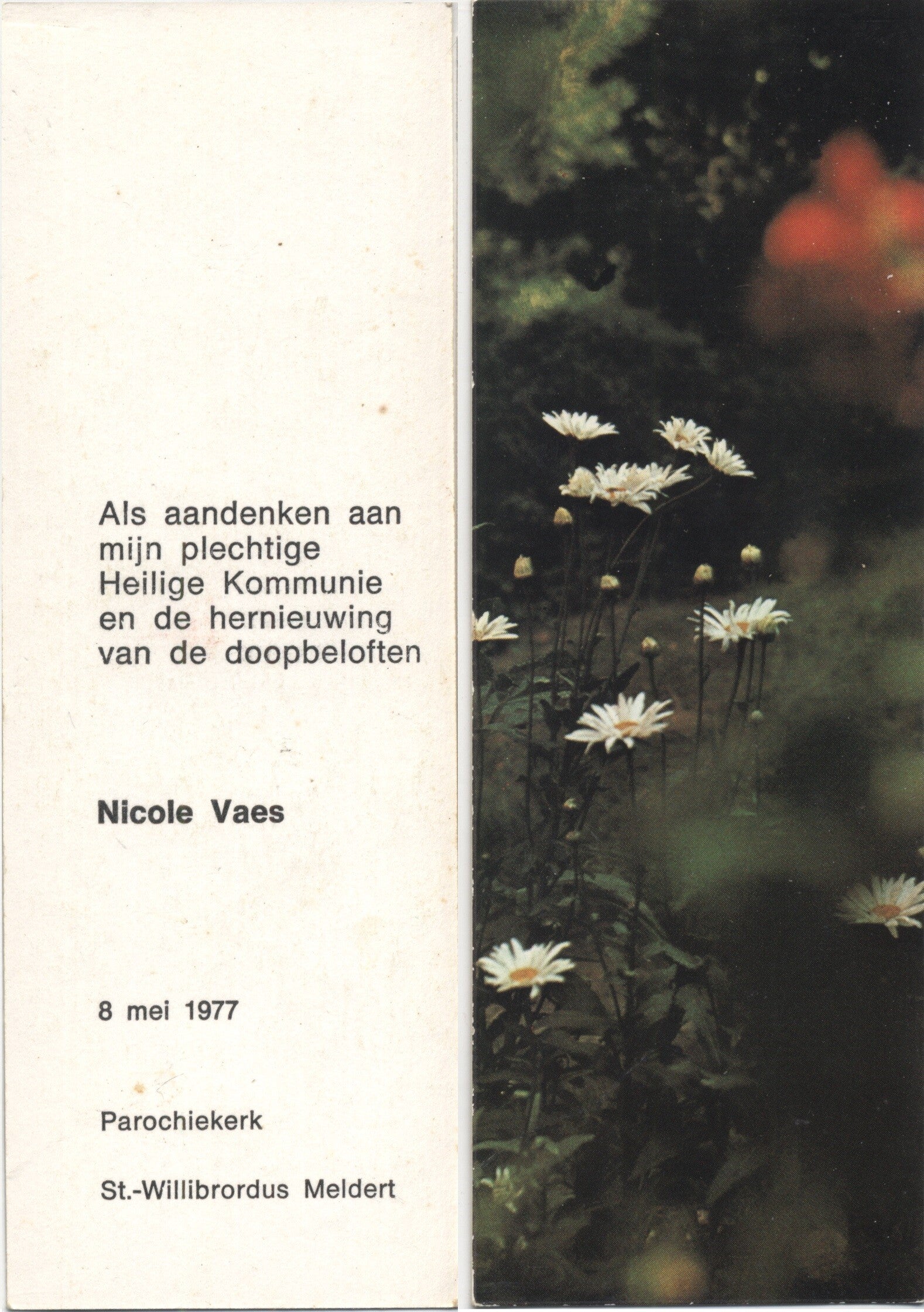 Als aandenken aan mijn plechtige Heilige Kommunie en de hernieuwing van de doopbeloften

Nicole Vaes

8 mei 1977

Parochiekerk

St.-Willibrordus Meldert